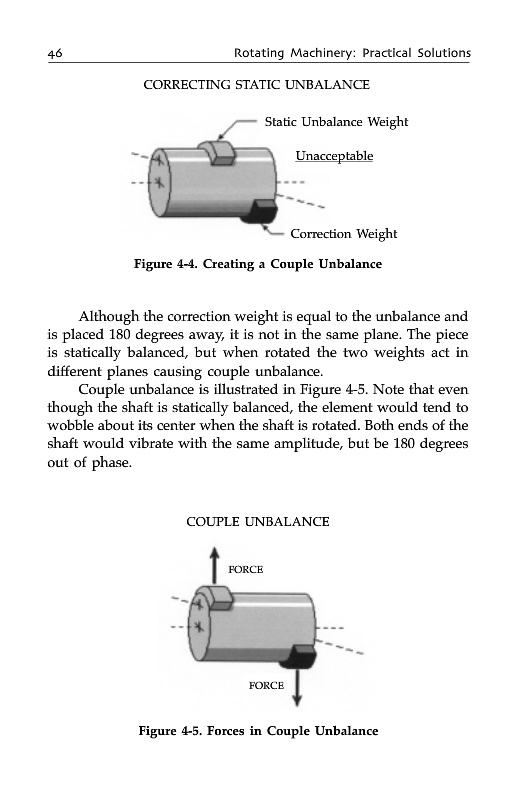 46 Rotating Machinery: Practical Solutions

CORRECTING STATIC UNBALANCE

Static Unbalance Weight

Unacceptable

Correction Weight

Figure 4-4. Creating a Couple Unbalance

Although the correction weight is equal to the unbalance and is placed 180 degrees away, it is not in the same plane. The piece is statically balanced, but when rotated the two weights act in different planes causing couple unbalance.

Couple unbalance is illustrated in Figure 4-5. Note that even though the shaft is statically balanced, the element would tend to wobble about its center when the shaft is rotated. Both ends of the shaft would vibrate with the same amplitude, but be 180 degrees out of phase.

COUPLE UNBALANCE

FORCE

FORCE

Figure 4-5. Forces in Couple Unbalance